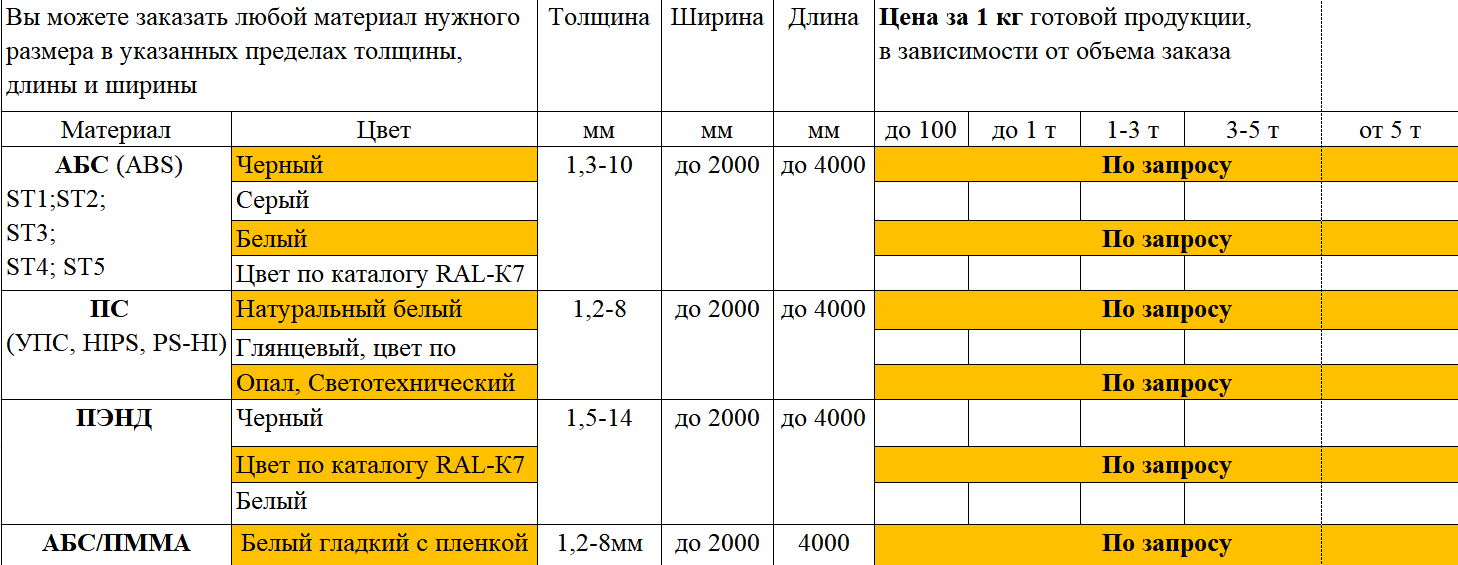 | Вы можете заказать любой материал нужного размера в указанных пределах толщины, длины и ширины |  | Толщина | Ширина | Длина | Цена за 1 кг готовой продукции, в зависимости от объема заказа |  |  |  |  |
|---|---|---|---|---|---|---|---|---|---|
| Материал | Цвет | мм | мм | мм | до 100 | до 1 т | 1-3 т | 3-5 т | от 5 т |
| АБС (ABS) ST1;ST2; ST3; ST4; ST5 | Черный | 1,3-10 | до 2000 | до 4000 | По запросу |  |  |  |  |
|  | Серый |  |  |  |  |  |  |  |  |
|  | Белый |  |  |  | По запросу |  |  |  |  |
|  | Цвет по каталогу RAL-K7 |  |  |  |  |  |  |  |  |
| ПС (УПС, HIPS, PS-HI) | Натуральный белый | 1,2-8 | до 2000 | до 4000 | По запросу |  |  |  |  |
|  | Глянцевый, цвет по |  |  |  |  |  |  |  |  |
|  | Опал, Светотехнический |  |  |  | По запросу |  |  |  |  |
| ПЭНД | Черный | 1,5-14 | до 2000 | до 4000 |  |  |  |  |  |
|  | Цвет по каталогу RAL-K7 |  |  |  | По запросу |  |  |  |  |
|  | Белый |  |  |  |  |  |  |  |  |
| АБС/ПММА | Белый гладкий с пленкой | 1,2-8мм | до 2000 | 4000 | По запросу |  |  |  |  |